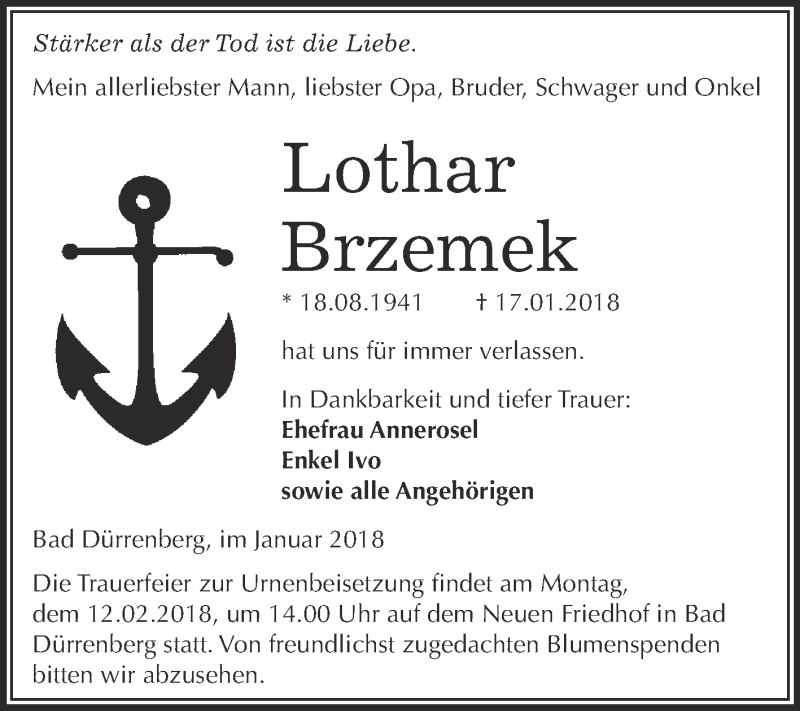 Stärker als der Tod ist die Liebe.

Mein allerliebster Mann, liebster Opa, Bruder, Schwager und Onkel

Lothar Brzemek

* 18.08.1941 † 17.01.2018

hat uns für immer verlassen.

In Dankbarkeit und tiefer Trauer:
Ehefrau Annerosel
Enkel Ivo
sowie alle Angehörigen

Bad Dürrenberg, im Januar 2018

Die Trauerfeier zur Urnenbeisetzung findet am Montag, dem 12.02.2018, um 14.00 Uhr auf dem Neuen Friedhof in Bad Dürrenberg statt. Von freundlichst zugedachten Blumenspenden bitten wir abzusehen.